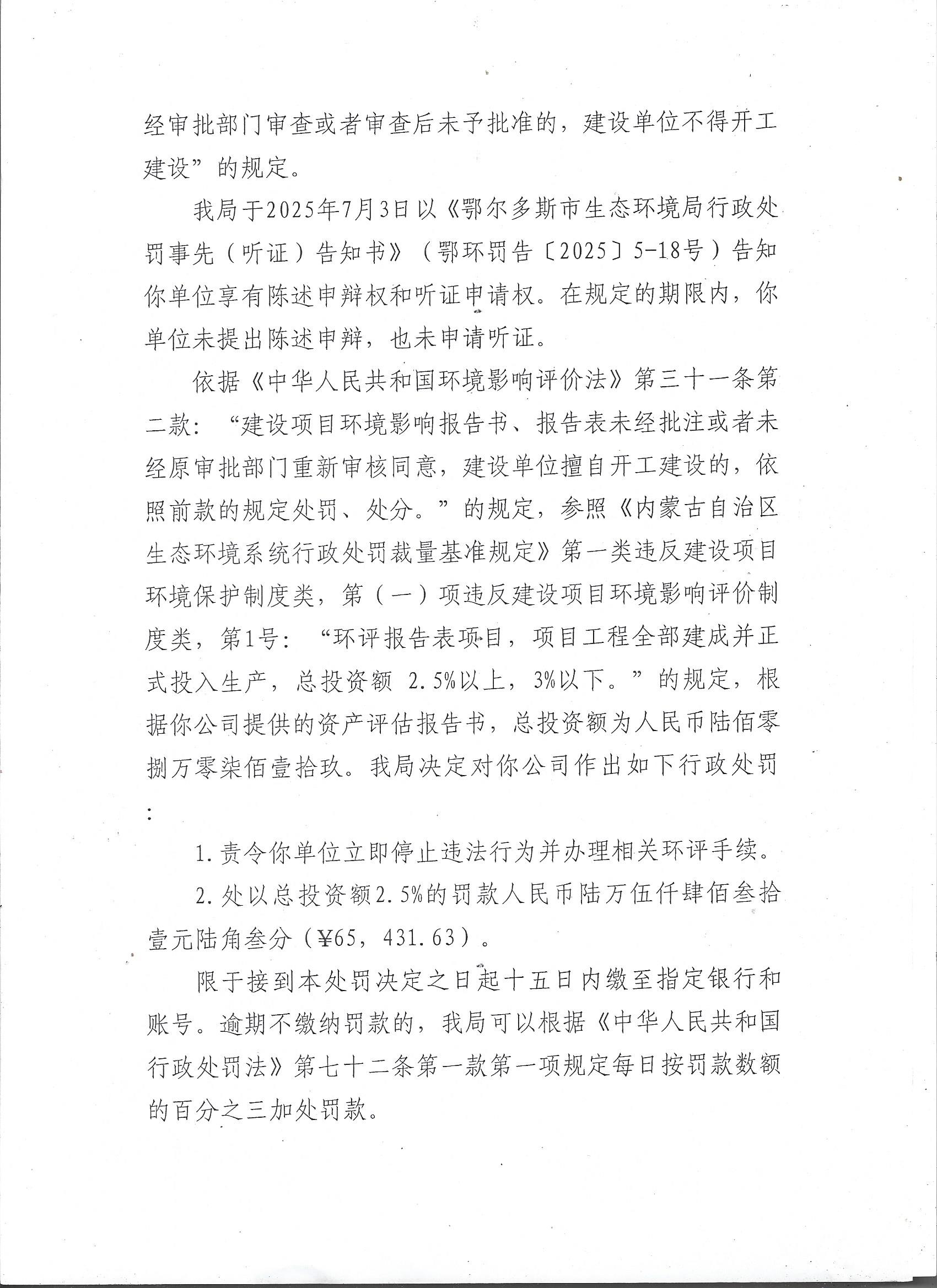 经审批部门审查或者审查后未予批准的，建设单位不得开工建设”的规定。

我局于2025年7月3日以《鄂尔多斯市生态环境局行政处罚事先（听证）告知书》（鄂环罚告〔2025〕5-18号）告知你单位享有陈述申辩权和听证申请权。在规定的期限内，你单位未提出陈述申辩，也未申请听证。

依据《中华人民共和国环境影响评价法》第三十一条第二款：“建设项目环境影响报告书、报告表未经批注或者未经原审批部门重新审核同意，建设单位擅自开工建设的，依照前款的规定处罚、处分。”的规定，参照《内蒙古自治区生态环境系统行政处罚裁量基准规定》第一类违反建设项目环境保护制度类，第（一）项违反建设项目环境影响评价制度类，第1号：“环评报告表项目，项目工程全部建成并正式投入生产，总投资额 2.5%以上，3%以下。”的规定，根据你公司提供的资产评估报告书，总投资额为人民币陆佰零捌万零柒佰壹拾玖。我局决定对你公司作出如下行政处罚：

1.责令你单位立即停止违法行为并办理相关环评手续。

2.处以总投资额2.5%的罚款人民币陆万伍仟肆佰叁拾壹元陆角叁分（¥65，431.63）。

限于接到本处罚决定之日起十五日内缴至指定银行和账号。逾期不缴纳罚款的，我局可以根据《中华人民共和国行政处罚法》第七十二条第一款第一项规定每日按罚款数额的百分之三加处罚款。